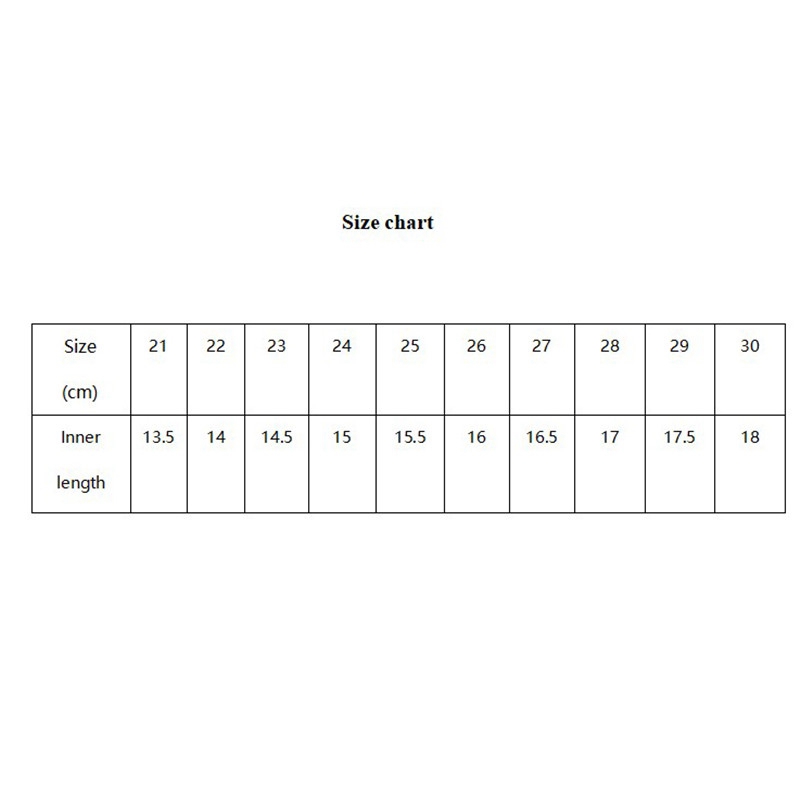 Size chart

| Size (cm) | 21 | 22 | 23 | 24 | 25 | 26 | 27 | 28 | 29 | 30 |
|---|---|---|---|---|---|---|---|---|---|---|
| Inner length | 13.5 | 14 | 14.5 | 15 | 15.5 | 16 | 16.5 | 17 | 17.5 | 18 |